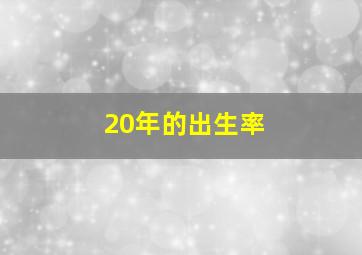 20年的出生率